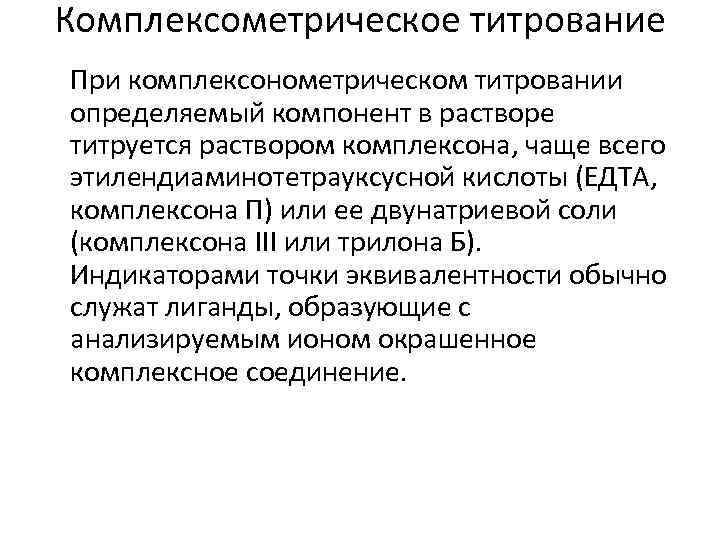 Комплексометрическое титрование

При комплексонометрическом титровании определяемый компонент в растворе титруется раствором комплексона, чаще всего этилендиаминотетрауксусной кислоты (ЕДТА, комплексона П) или ее двунатриевой соли (комплексона III или трилона Б). Индикаторами точки эквивалентности обычно служат лиганды, образующие с анализируемым ионом окрашенное комплексное соединение.